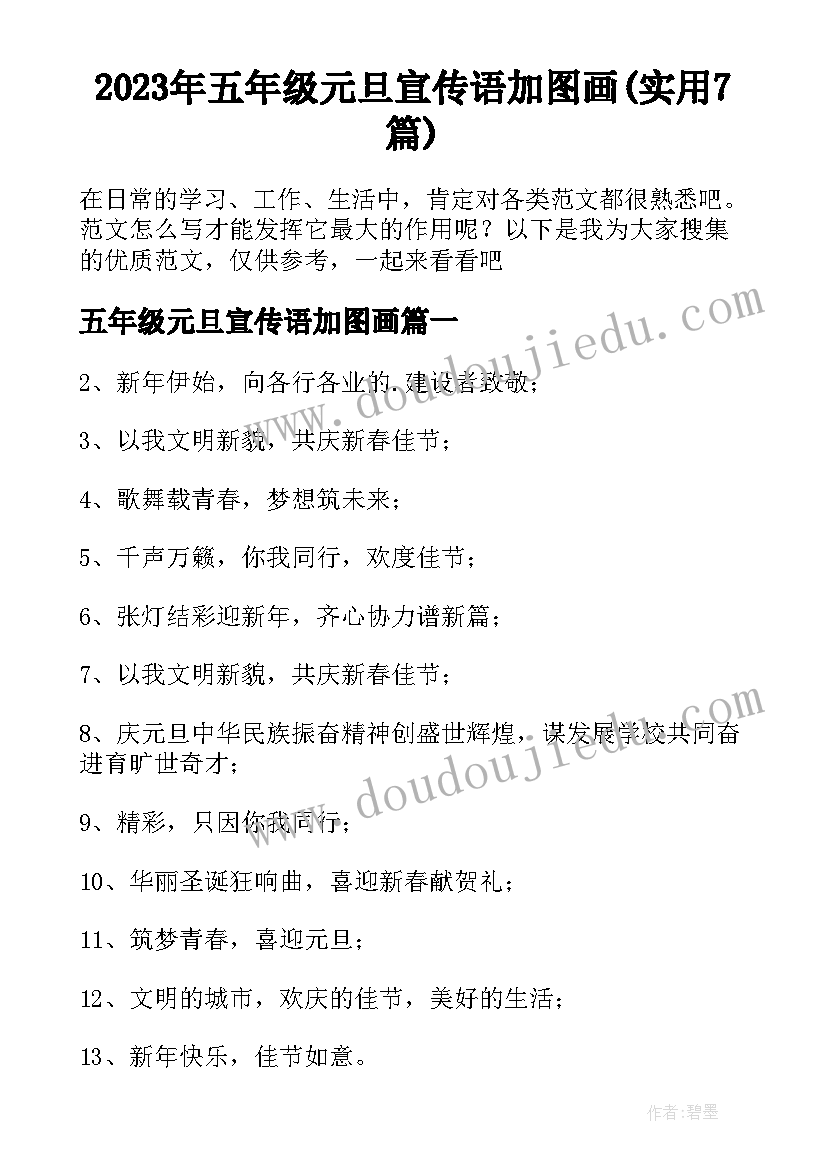 2023年五年级元旦宣传语加图画(实用7篇)

在日常的学习、工作、生活中，肯定对各类范文都很熟悉吧。范文怎么写才能发挥它最大的作用呢？以下是我为大家搜集的优质范文，仅供参考，一起来看看吧

五年级元旦宣传语加图画篇一

2、新年伊始，向各行各业的.建设者致敬；

3、以我文明新貌，共庆新春佳节；

4、歌舞载青春，梦想筑未来；

5、千声万籁，你我同行，欢度佳节；

6、张灯结彩迎新年，齐心协力谱新篇；

7、以我文明新貌，共庆新春佳节；

8、庆元旦中华民族振奋精神创盛世辉煌，谋发展学校共同奋进育旷世奇才；

9、精彩，只因你我同行；

10、华丽圣诞狂响曲，喜迎新春献贺礼；

11、筑梦青春，喜迎元旦；

12、文明的城市，欢庆的佳节，美好的生活；

13、新年快乐，佳节如意。

www.doudoujiedu.com

www.doudoujiedu.com

作者:碧墨